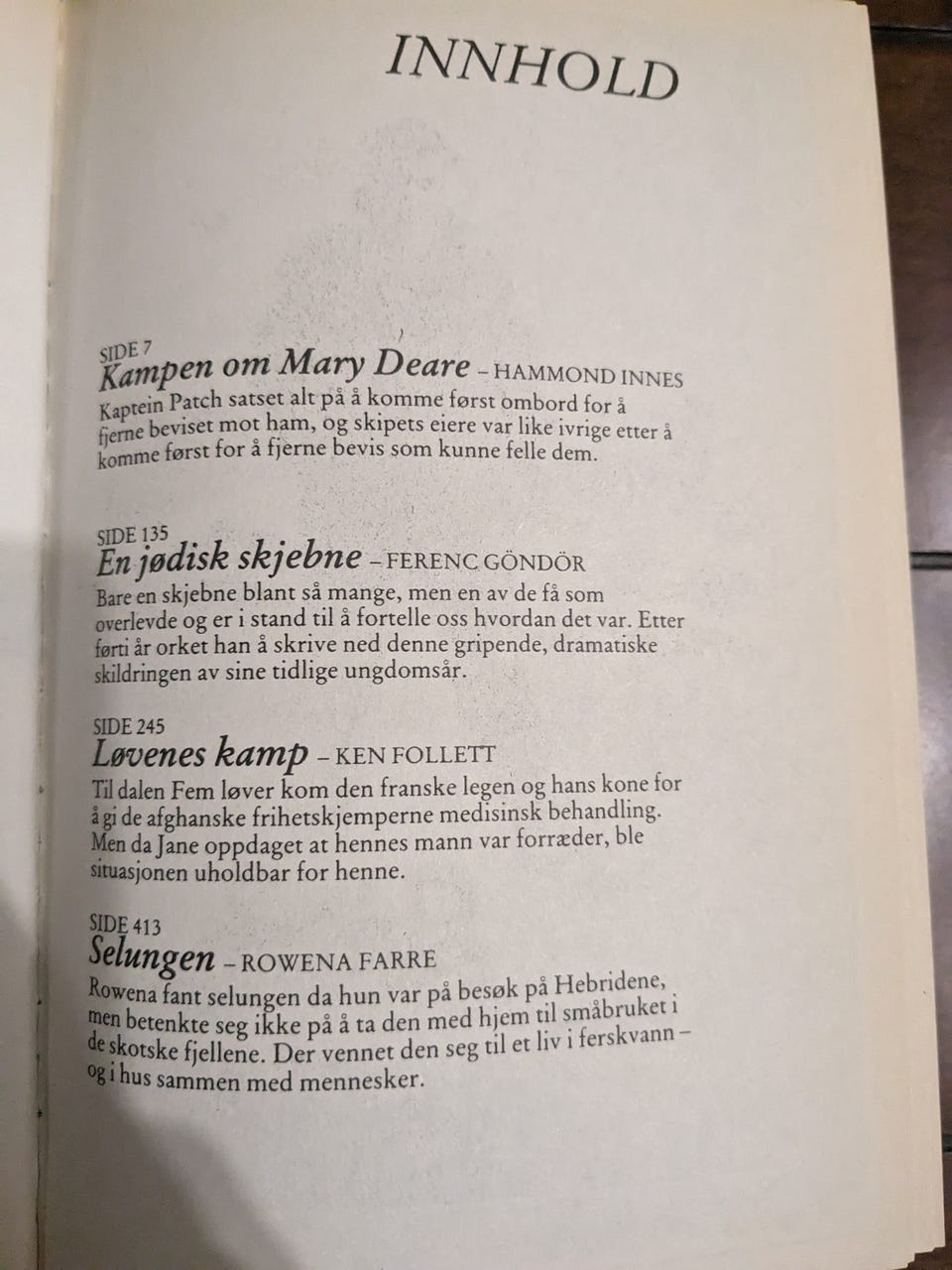 INNHOLD

SIDE 7
Kampen om Mary Deare – HAMMOND INNES
Kaptein Patch satset alt på å komme først ombord for å fjerne beviset mot ham, og skipets eiere var like ivrige etter å komme først for å fjerne bevis som kunne felle dem.

SIDE 135
En jødisk skjebne – FERENC GÖNDÖR
Bare en skjebne blant så mange, men en av de få som overlevde og er i stand til å fortelle oss hvordan det var. Etter førti år orket han å skrive ned denne gripende, dramatiske skildringen av sine tidlige ungdomsår.

SIDE 245
Løvenes kamp – KEN FOLLETT
Til dalen Fem løver kom den franske legen og hans kone for å gi de afghanske frihetskjemperne medisinsk behandling. Men da Jane oppdaget at hennes mann var forræder, ble situasjonen uholdbar for henne.

SIDE 413
Selungen – ROWENA FARRE
Rowena fant selungen da hun var på besøk på Hebridene, men betenkte seg ikke på å ta den med hjem til småbruket i de skotske fjellene. Der vennet den seg til et liv i ferskvann – og i hus sammen med mennesker.